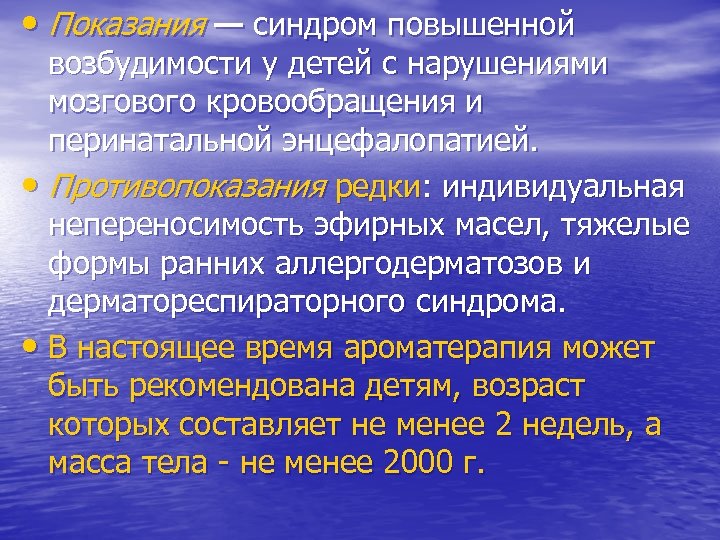 • Показания — синдром повышенной возбудимости у детей с нарушениями мозгового кровообращения и перинатальной энцефалопатией.

• Противопоказания редки: индивидуальная непереносимость эфирных масел, тяжелые формы ранних аллергодерматозов и дерматореспираторного синдрома.

• В настоящее время ароматерапия может быть рекомендована детям, возраст которых составляет не менее 2 недель, а масса тела - не менее 2000 г.